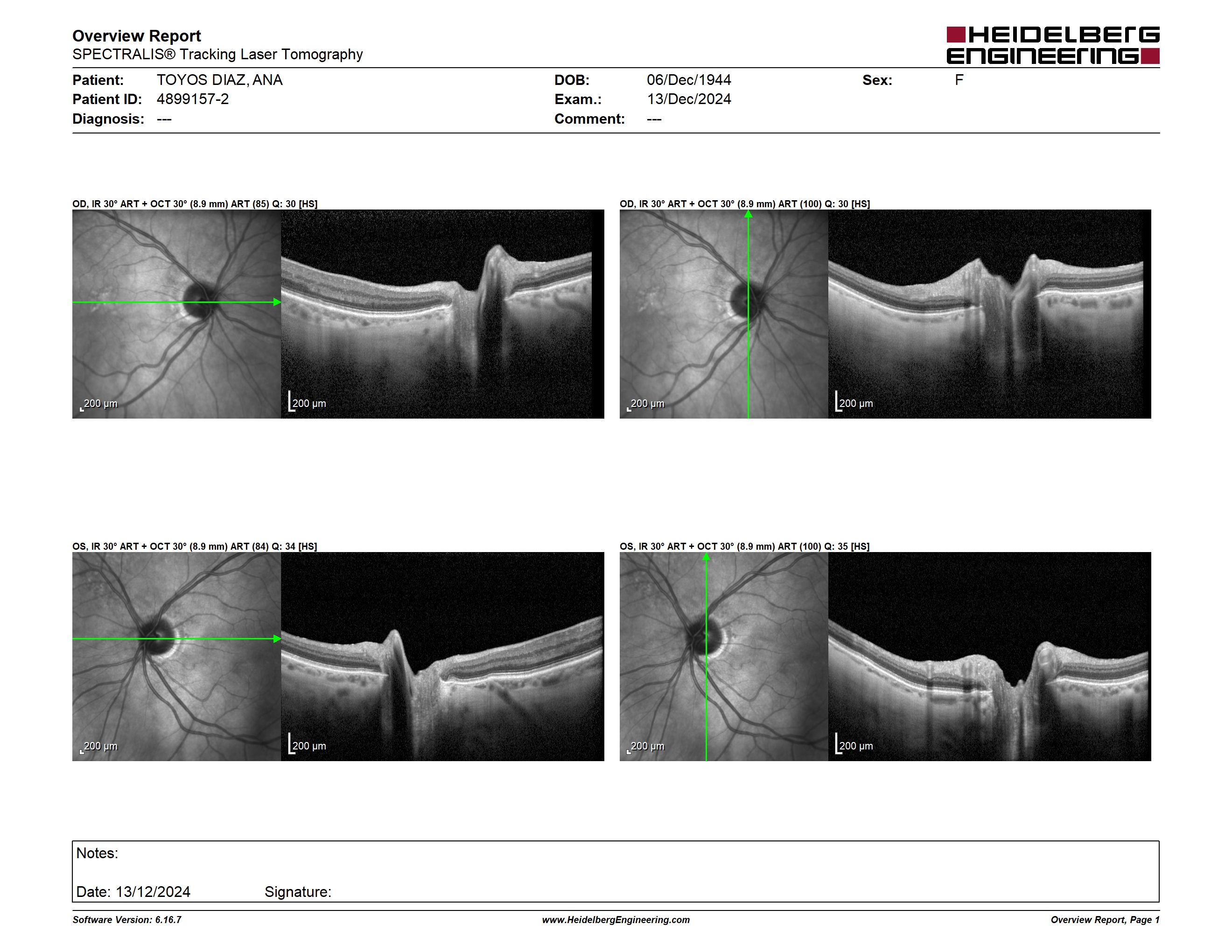 Overview Report
SPECTRALIS® Tracking Laser Tomography

HEIDELBERG ENGINEERING

Patient: TOYOS DIAZ, ANA
Patient ID: 4899157-2
Diagnosis: ---

DOB: 06/Dec/1944
Exam.: 13/Dec/2024
Comment: ---

Sex: F

OD, IR 30° ART + OCT 30° (8.9 mm) ART (85) Q: 30 [HS]

200 µm
200 µm

OD, IR 30° ART + OCT 30° (8.9 mm) ART (100) Q: 30 [HS]

200 µm
200 µm

OS, IR 30° ART + OCT 30° (8.9 mm) ART (84) Q: 34 [HS]

200 µm
200 µm

OS, IR 30° ART + OCT 30° (8.9 mm) ART (100) Q: 35 [HS]

200 µm
200 µm

Notes:

Date: 13/12/2024 Signature:

Software Version: 6.16.7
www.HeidelbergEngineering.com
Overview Report, Page 1